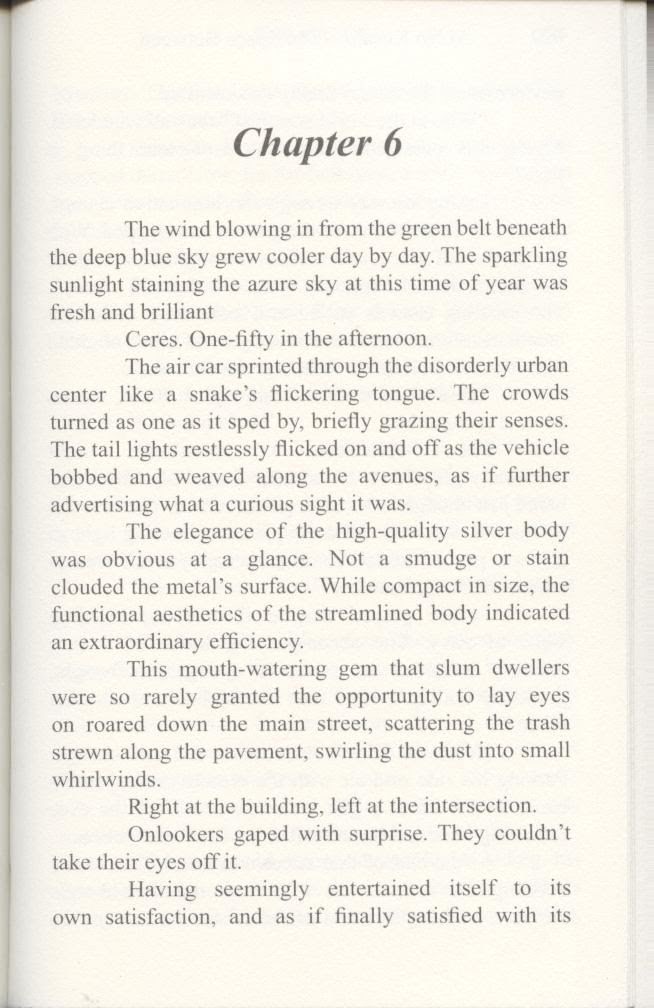 Chapter 6

The wind blowing in from the green belt beneath the deep blue sky grew cooler day by day. The sparkling sunlight staining the azure sky at this time of year was fresh and brilliant

Ceres. One-fifty in the afternoon.

The air car sprinted through the disorderly urban center like a snake's flickering tongue. The crowds turned as one as it sped by, briefly grazing their senses. The tail lights restlessly flicked on and off as the vehicle bobbed and weaved along the avenues, as if further advertising what a curious sight it was.

The elegance of the high-quality silver body was obvious at a glance. Not a smudge or stain clouded the metal's surface. While compact in size, the functional aesthetics of the streamlined body indicated an extraordinary efficiency.

This mouth-watering gem that slum dwellers were so rarely granted the opportunity to lay eyes on roared down the main street, scattering the trash strewn along the pavement, swirling the dust into small whirlwinds.

Right at the building, left at the intersection.

Onlookers gaped with surprise. They couldn't take their eyes off it.

Having seemingly entertained itself to its own satisfaction, and as if finally satisfied with its